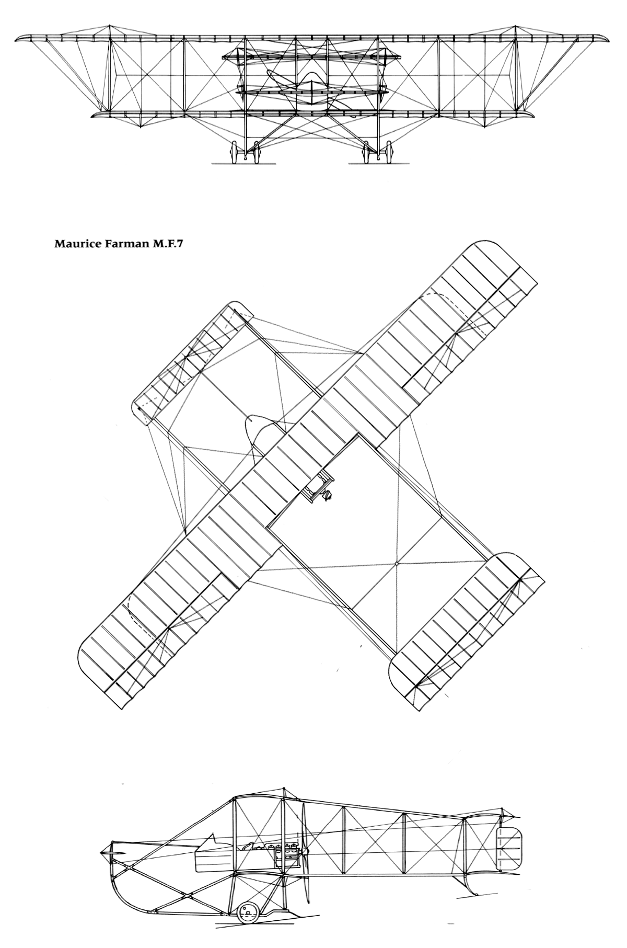 Maurice Farman M.F.7